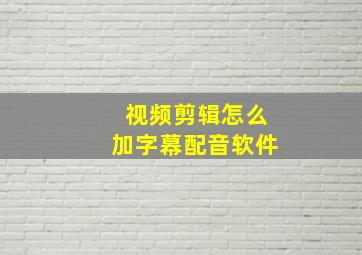 视频剪辑怎么
加字幕配音软件